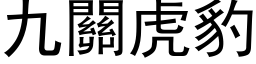 九關虎豹